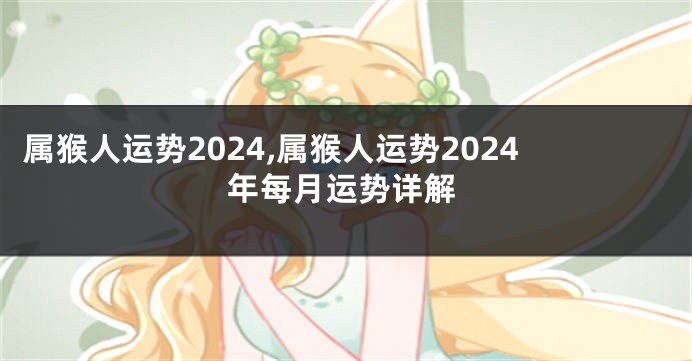 属猴人运势2024,属猴人运势2024年每月运势详解